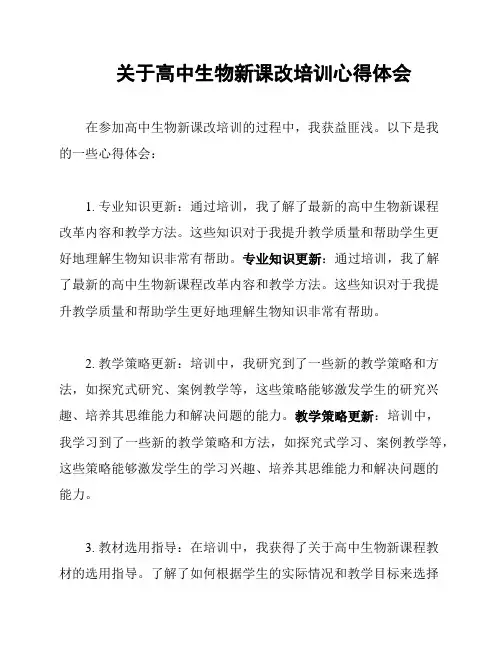 关于高中生物新课改培训心得体会

在参加高中生物新课改培训的过程中，我获益匪浅。以下是我的一些心得体会：

1. 专业知识更新：通过培训，我了解了最新的高中生物新课程改革内容和教学方法。这些知识对于我提升教学质量和帮助学生更好地理解生物知识非常有帮助。专业知识更新：通过培训，我了解了最新的高中生物新课程改革内容和教学方法。这些知识对于我提升教学质量和帮助学生更好地理解生物知识非常有帮助。

2. 教学策略更新：培训中，我研究到了一些新的教学策略和方法，如探究式研究、案例教学等，这些策略能够激发学生的研究兴趣、培养其思维能力和解决问题的能力。教学策略更新：培训中，我学习到了一些新的教学策略和方法，如探究式学习、案例教学等，这些策略能够激发学生的学习兴趣、培养其思维能力和解决问题的能力。

3. 教材选用指导：在培训中，我获得了关于高中生物新课程教材的选用指导。了解了如何根据学生的实际情况和教学目标来选择